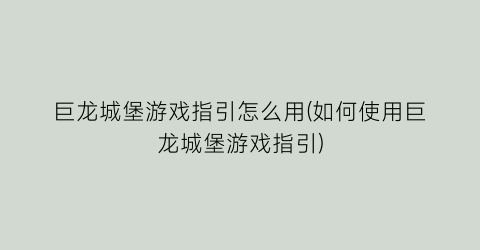 巨龙城堡游戏指引怎么用(如何使用巨龙城堡游戏指引)